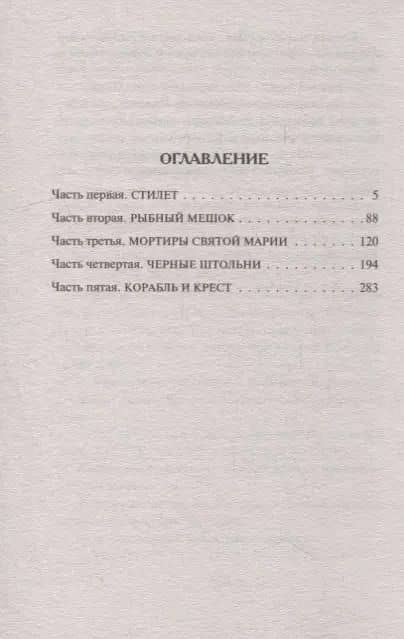 ОГЛАВЛЕНИЕ

Часть первая. СТИЛЕТ 5

Часть вторая. РЫБНЫЙ МЕШОК 88

Часть третья. МОРТИРЫ СВЯТОЙ МАРИИ 120

Часть четвертая. ЧЕРНЫЕ ШТОЛЬНИ 194

Часть пятая. КОРАБЛЬ И КРЕСТ 283